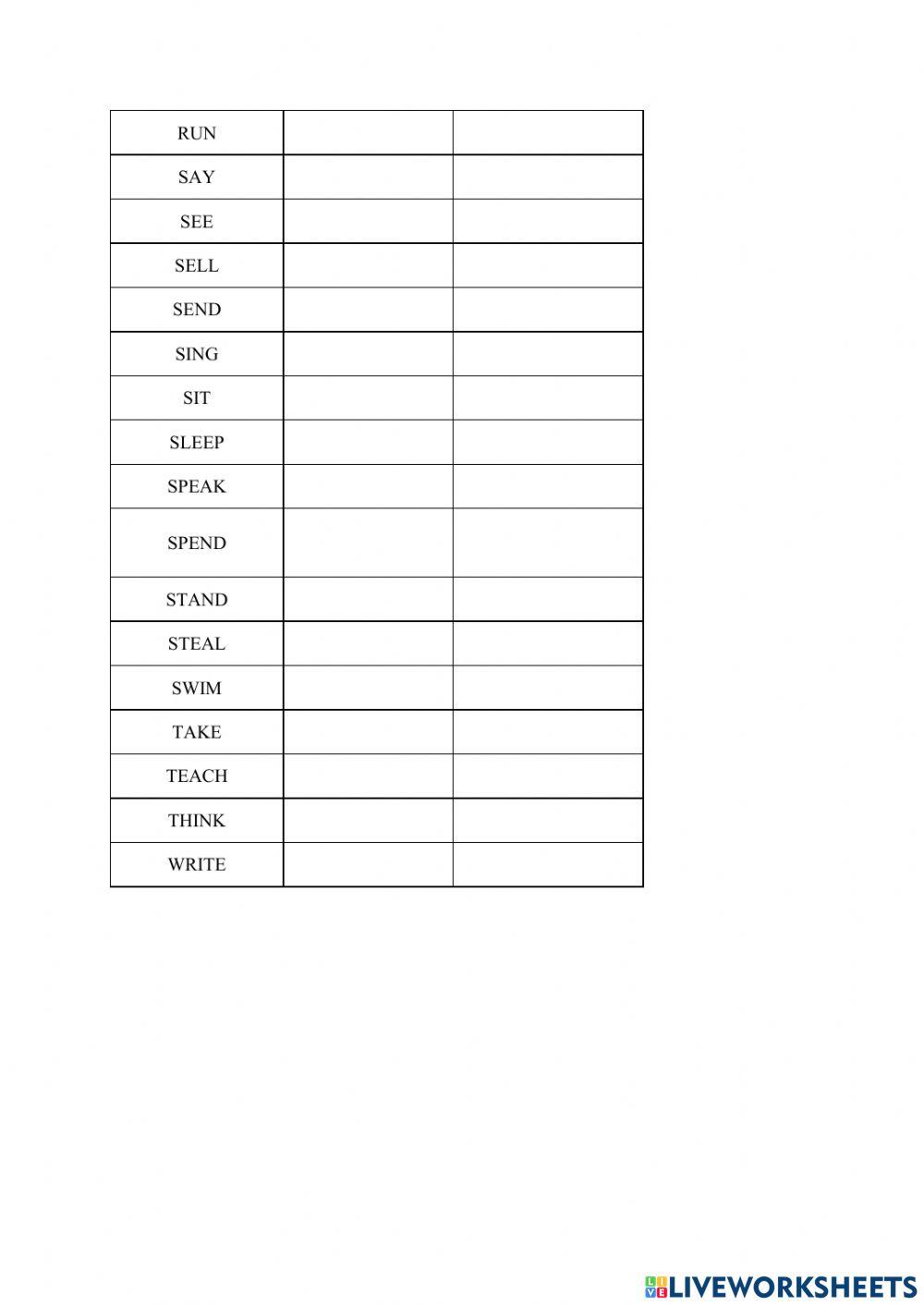 | RUN | | |
|---|---|---|
| SAY | | |
| SEE | | |
| SELL | | |
| SEND | | |
| SING | | |
| SIT | | |
| SLEEP | | |
| SPEAK | | |
| SPEND | | |
| STAND | | |
| STEAL | | |
| SWIM | | |
| TAKE | | |
| TEACH | | |
| THINK | | |
| WRITE | | |

LIVEWORKSHEETS